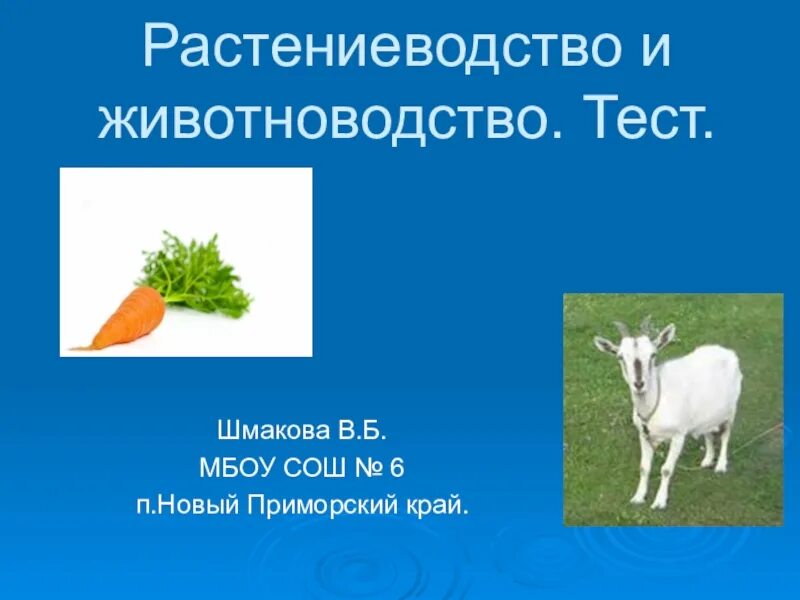 Растениеводство и животноводство. Тест.

Шмакова В.Б.
МБОУ СОШ № 6
п.Новый Приморский край.